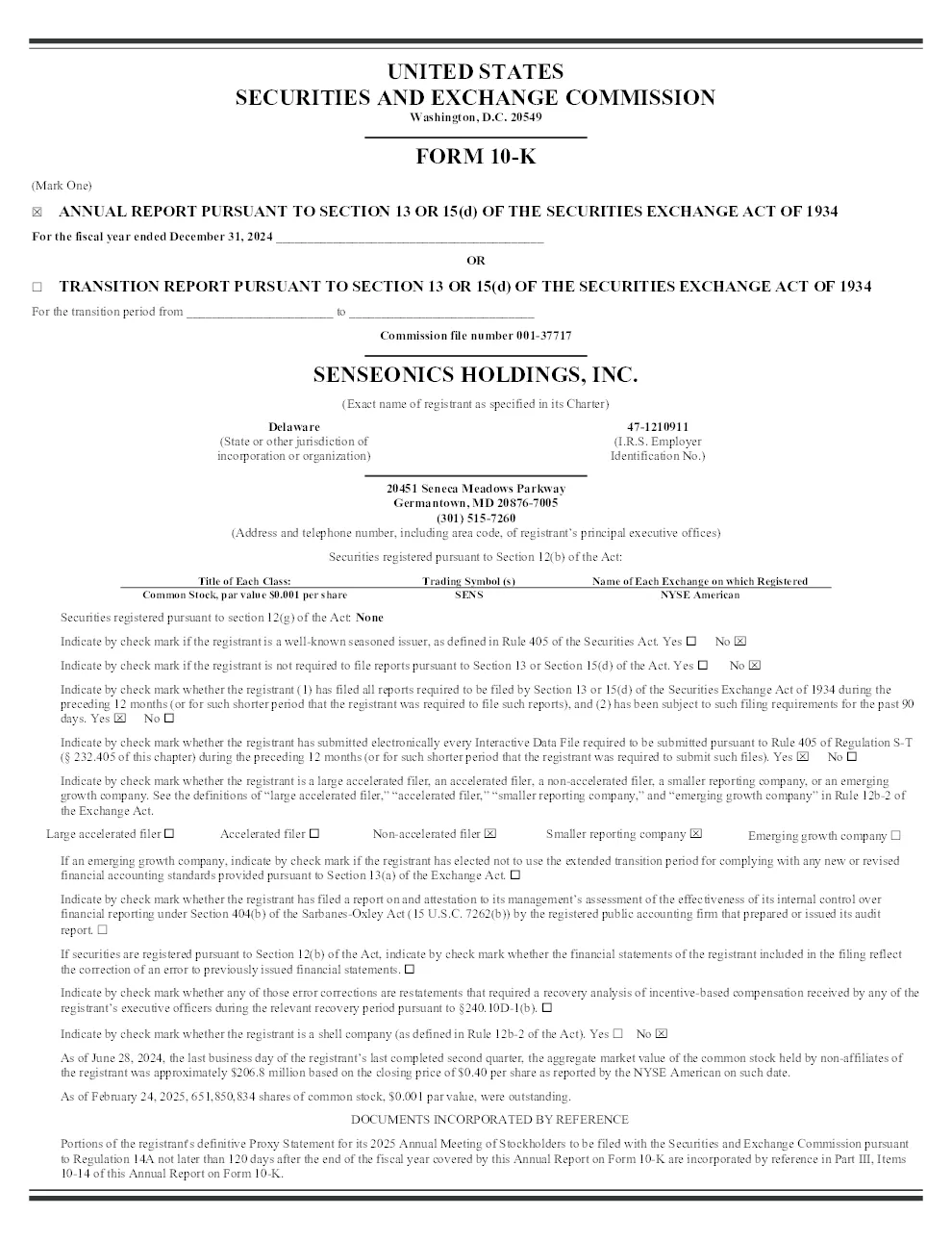 UNITED STATES
SECURITIES AND EXCHANGE COMMISSION
Washington, D.C. 20549

FORM 10-K

(Mark One)

☒ ANNUAL REPORT PURSUANT TO SECTION 13 OR 15(d) OF THE SECURITIES EXCHANGE ACT OF 1934

For the fiscal year ended December 31, 2024 ________________________________________

OR

☐ TRANSITION REPORT PURSUANT TO SECTION 13 OR 15(d) OF THE SECURITIES EXCHANGE ACT OF 1934

For the transition period from ______________________ to ____________________________

Commission file number 001-37717

SENSEONICS HOLDINGS, INC.

(Exact name of registrant as specified in its Charter)

Delaware
(State or other jurisdiction of incorporation or organization)

47-1210911
(I.R.S. Employer Identification No.)

20451 Seneca Meadows Parkway
Germantown, MD 20876-7005
(301) 515-7260
(Address and telephone number, including area code, of registrant's principal executive offices)

Securities registered pursuant to Section 12(b) of the Act:

| Title of Each Class: | Trading Symbol (s) | Name of Each Exchange on which Registered |
|---|---|---|
| Common Stock, par value $0.001 per share | SENS | NYSE American |

Securities registered pursuant to section 12(g) of the Act: None

Indicate by check mark if the registrant is a well-known seasoned issuer, as defined in Rule 405 of the Securities Act. Yes ☐ No ☒

Indicate by check mark if the registrant is not required to file reports pursuant to Section 13 or Section 15(d) of the Act. Yes ☐ No ☒

Indicate by check mark whether the registrant (1) has filed all reports required to be filed by Section 13 or 15(d) of the Securities Exchange Act of 1934 during the preceding 12 months (or for such shorter period that the registrant was required to file such reports), and (2) has been subject to such filing requirements for the past 90 days. Yes ☒ No ☐

Indicate by check mark whether the registrant has submitted electronically every Interactive Data File required to be submitted pursuant to Rule 405 of Regulation S-T (§ 232.405 of this chapter) during the preceding 12 months (or for such shorter period that the registrant was required to submit such files). Yes ☒ No ☐

Indicate by check mark whether the registrant is a large accelerated filer, an accelerated filer, a non-accelerated filer, a smaller reporting company, or an emerging growth company. See the definitions of "large accelerated filer," "accelerated filer," "smaller reporting company," and "emerging growth company" in Rule 12b-2 of the Exchange Act.

Large accelerated filer ☐ Accelerated filer ☐ Non-accelerated filer ☒ Smaller reporting company ☒ Emerging growth company ☐

If an emerging growth company, indicate by check mark if the registrant has elected not to use the extended transition period for complying with any new or revised financial accounting standards provided pursuant to Section 13(a) of the Exchange Act. ☐

Indicate by check mark whether the registrant has filed a report on and attestation to its management's assessment of the effectiveness of its internal control over financial reporting under Section 404(b) of the Sarbanes-Oxley Act (15 U.S.C. 7262(b)) by the registered public accounting firm that prepared or issued its audit report. ☐

If securities are registered pursuant to Section 12(b) of the Act, indicate by check mark whether the financial statements of the registrant included in the filing reflect the correction of an error to previously issued financial statements. ☐

Indicate by check mark whether any of those error corrections are restatements that required a recovery analysis of incentive-based compensation received by any of the registrant's executive officers during the relevant recovery period pursuant to §240.10D-1(b). ☐

Indicate by check mark whether the registrant is a shell company (as defined in Rule 12b-2 of the Act). Yes ☐ No ☒

As of June 28, 2024, the last business day of the registrant's last completed second quarter, the aggregate market value of the common stock held by non-affiliates of the registrant was approximately $206.8 million based on the closing price of $0.40 per share as reported by the NYSE American on such date.

As of February 24, 2025, 651,850,834 shares of common stock, $0.001 par value, were outstanding.

DOCUMENTS INCORPORATED BY REFERENCE

Portions of the registrant's definitive Proxy Statement for its 2025 Annual Meeting of Stockholders to be filed with the Securities and Exchange Commission pursuant to Regulation 14A not later than 120 days after the end of the fiscal year covered by this Annual Report on Form 10-K are incorporated by reference in Part III, Items 10-14 of this Annual Report on Form 10-K.